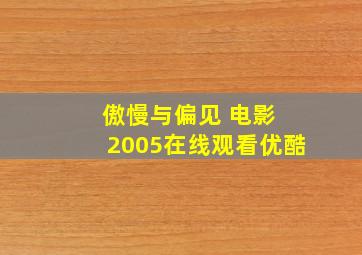 傲慢与偏见 电影
2005在线观看优酷